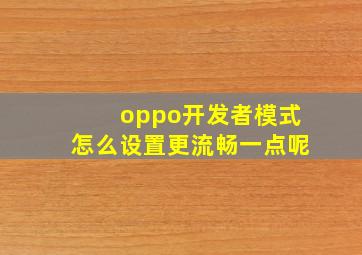 oppo开发者模式
怎么设置更流畅一点呢